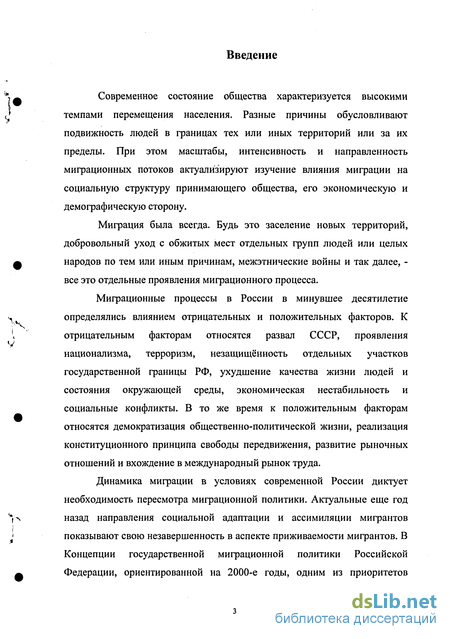 Введение

Современное состояние общества характеризуется высокими темпами перемещения населения. Разные причины обусловливают подвижность людей в границах тех или иных территорий или за их пределы. При этом масштабы, интенсивность и направленность миграционных потоков актуализируют изучение влияния миграции на социальную структуру принимающего общества, его экономическую и демографическую сторону.

Миграция была всегда. Будь это заселение новых территорий, добровольный уход с обжитых мест отдельных групп людей или целых народов по тем или иным причинам, межэтнические войны и так далее, - все это отдельные проявления миграционного процесса.

Миграционные процессы в России в минувшее десятилетие определялись влиянием отрицательных и положительных факторов. К отрицательным факторам относятся развал СССР, проявления национализма, терроризм, незащищённость отдельных участков государственной границы РФ, ухудшение качества жизни людей и состояния окружающей среды, экономическая нестабильность и социальные конфликты. В то же время к положительным факторам относятся демократизация общественно-политической жизни, реализация конституционного принципа свободы передвижения, развитие рыночных отношений и вхождение в международный рынок труда.

Динамика миграции в условиях современной России диктует необходимость пересмотра миграционной политики. Актуальные еще год назад направления социальной адаптации и ассимиляции мигрантов показывают свою незавершенность в аспекте приживаемости мигрантов. В Концепции государственной миграционной политики Российской Федерации, ориентированной на 2000-е годы, одним из приоритетов

3

dsLib.net
библиотека диссертаций